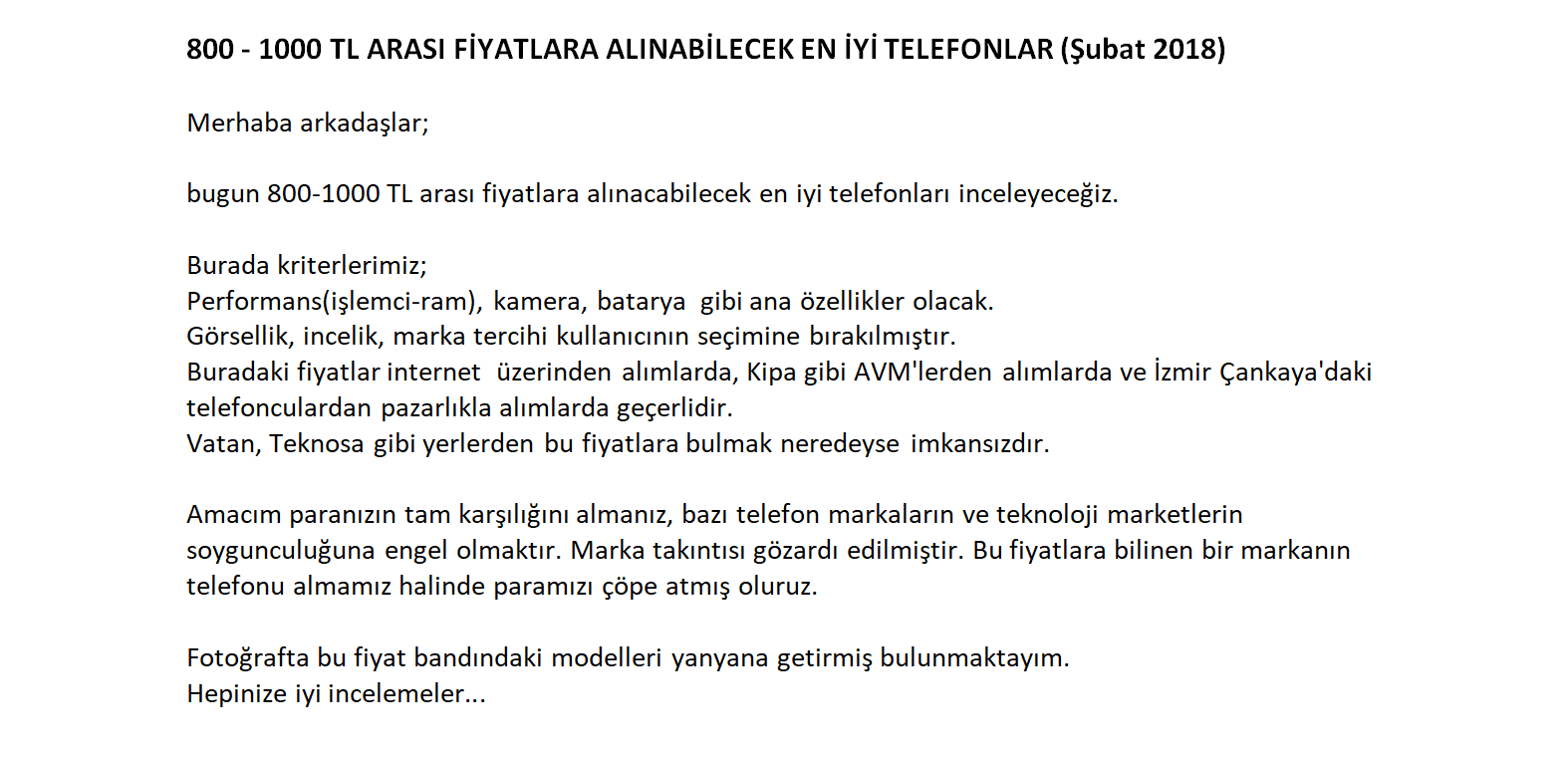 800 - 1000 TL ARASI FİYATLARA ALINABİLECEK EN İYİ TELEFONLAR (Şubat 2018)

Merhaba arkadaşlar;

bugun 800-1000 TL arası fiyatlara alınacabilecek en iyi telefonları inceleyeceğiz.

Burada kriterlerimiz;
Performans(işlemci-ram), kamera, batarya gibi ana özellikler olacak.
Görsellik, incelik, marka tercihi kullanıcının seçimine bırakılmıştır.
Buradaki fiyatlar internet üzerinden alımlarda, Kipa gibi AVM'lerden alımlarda ve İzmir Çankaya'daki telefonculardan pazarlıkla alımlarda geçerlidir.
Vatan, Teknosa gibi yerlerden bu fiyatlara bulmak neredeyse imkansızdır.

Amacım paranızın tam karşılığını almanız, bazı telefon markaların ve teknoloji marketlerin soygunculuğuna engel olmaktır. Marka takıntısı gözardı edilmiştir. Bu fiyatlara bilinen bir markanın telefonu almamız halinde paramızı çöpe atmış oluruz.

Fotoğrafta bu fiyat bandındaki modelleri yanyana getirmiş bulunmaktayım.
Hepinize iyi incelemeler...